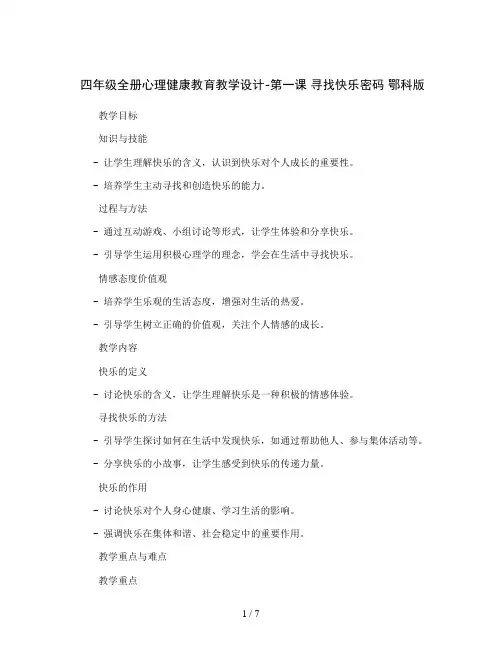 四年级全册心理健康教育教学设计-第一课 寻找快乐密码 鄂科版

教学目标

知识与技能

- 让学生理解快乐的含义，认识到快乐对个人成长的重要性。

- 培养学生主动寻找和创造快乐的能力。

过程与方法

- 通过互动游戏、小组讨论等形式，让学生体验和分享快乐。

- 引导学生运用积极心理学的理念，学会在生活中寻找快乐。

情感态度价值观

- 培养学生乐观的生活态度，增强对生活的热爱。

- 引导学生树立正确的价值观，关注个人情感的成长。

教学内容

快乐的定义

- 讨论快乐的含义，让学生理解快乐是一种积极的情感体验。

寻找快乐的方法

- 引导学生探讨如何在生活中发现快乐，如通过帮助他人、参与集体活动等。

- 分享快乐的小故事，让学生感受到快乐的传递力量。

快乐的作用

- 讨论快乐对个人身心健康、学习生活的影响。

- 强调快乐在集体和谐、社会稳定中的重要作用。

教学重点与难点

教学重点

1 / 7